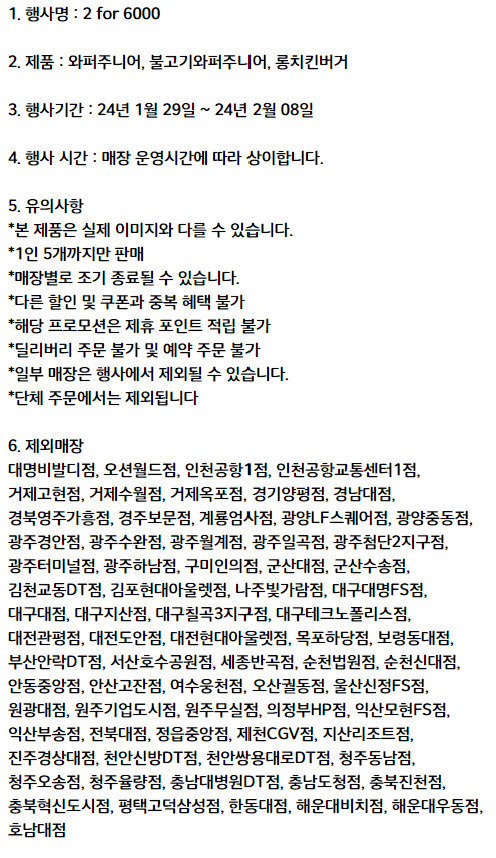 1. 행사명 : 2 for 6000

2. 제품 : 와퍼주니어, 불고기와퍼주니어, 롱치킨버거

3. 행사기간 : 24년 1월 29일 ~ 24년 2월 08일

4. 행사 시간 : 매장 운영시간에 따라 상이합니다.

5. 유의사항
*본 제품은 실제 이미지와 다를 수 있습니다.
*1인 5개까지만 판매
*매장별로 조기 종료될 수 있습니다.
*다른 할인 및 쿠폰과 중복 혜택 불가
*해당 프로모션은 제휴 포인트 적립 불가
*딜리버리 주문 불가 및 예약 주문 불가
*일부 매장은 행사에서 제외될 수 있습니다.
*단체 주문에서는 제외됩니다

6. 제외매장
대명비발디점, 오션월드점, 인천공항1점, 인천공항교통센터1점, 거제고현점, 거제수월점, 거제옥포점, 경기양평점, 경남대점, 경북영주가흥점, 경주보문점, 계룡엄사점, 광양LF스퀘어점, 광양중동점, 광주경안점, 광주수완점, 광주월계점, 광주일곡점, 광주첨단2지구점, 광주터미널점, 광주하남점, 구미인의점, 군산대점, 군산수송점, 김천교동DT점, 김포현대아울렛점, 나주빛가람점, 대구대명FS점, 대구대점, 대구지산점, 대구칠곡3지구점, 대구테크노폴리스점, 대전관평점, 대전도안점, 대전현대아울렛점, 목포하당점, 보령동대점, 부산안락DT점, 서산호수공원점, 세종반곡점, 순천법원점, 순천신대점, 안동중앙점, 안산고잔점, 여수웅천점, 오산궐동점, 울산신정FS점, 원광대점, 원주기업도시점, 원주무실점, 의정부HP점, 익산모현FS점, 익산부송점, 전북대점, 정읍중앙점, 제천CGV점, 지산리조트점, 진주경상대점, 천안신방DT점, 천안쌍용대로DT점, 청주동남점, 청주오송점, 청주율량점, 충남대병원DT점, 충남도청점, 충북진천점, 충북혁신도시점, 평택고덕삼성점, 한동대점, 해운대비치점, 해운대우동점, 호남대점